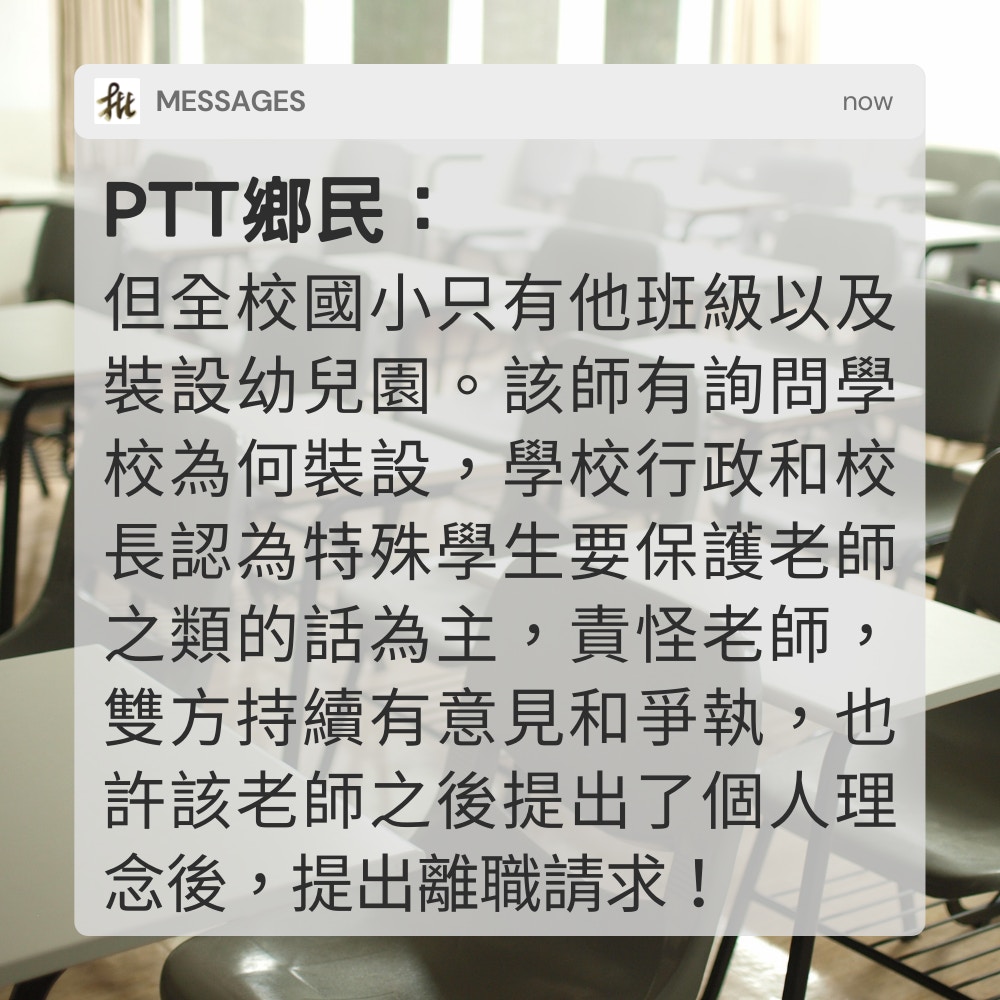 MESSAGES now

PTT鄉民：

但全校國小只有他班級以及裝設幼兒園。該師有詢問學校為何裝設，學校行政和校長認為特殊學生要保護老師之類的話為主，責怪老師，雙方持續有意見和爭執，也許該老師之後提出了個人理念後，提出離職請求！